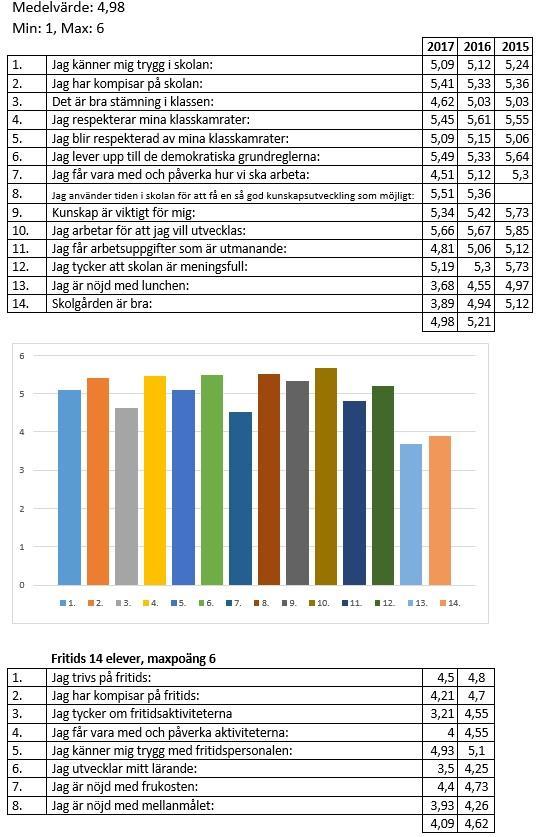 Medelvärde: 4,98
Min: 1, Max: 6

| | | 2017 | 2016 | 2015 |
|---|---|---|---|---|
| 1. | Jag känner mig trygg i skolan: | 5,09 | 5,12 | 5,24 |
| 2. | Jag har kompisar på skolan: | 5,41 | 5,33 | 5,36 |
| 3. | Det är bra stämning i klassen: | 4,62 | 5,03 | 5,03 |
| 4. | Jag respekterar mina klasskamrater: | 5,45 | 5,61 | 5,55 |
| 5. | Jag blir respekterad av mina klasskamrater: | 5,09 | 5,15 | 5,06 |
| 6. | Jag lever upp till de demokratiska grundreglerna: | 5,49 | 5,33 | 5,64 |
| 7. | Jag får vara med och påverka hur vi ska arbeta: | 4,51 | 5,12 | 5,3 |
| 8. | Jag använder tiden i skolan för att få en så god kunskapsutveckling som möjligt: | 5,51 | 5,36 | |
| 9. | Kunskap är viktigt för mig: | 5,34 | 5,42 | 5,73 |
| 10. | Jag arbetar för att jag vill utvecklas: | 5,66 | 5,67 | 5,85 |
| 11. | Jag får arbetsuppgifter som är utmanande: | 4,81 | 5,06 | 5,12 |
| 12. | Jag tycker att skolan är meningsfull: | 5,19 | 5,3 | 5,73 |
| 13. | Jag är nöjd med lunchen: | 3,68 | 4,55 | 4,97 |
| 14. | Skolgården är bra: | 3,89 | 4,94 | 5,12 |
| | | 4,98 | 5,21 | |

6
5
4
3
2
1
0

1. 2. 3. 4. 5. 6. 7. 8. 9. 10. 11. 12. 13. 14.

Fritids 14 elever, maxpoäng 6

| | | | |
|---|---|---|---|
| 1. | Jag trivs på fritids: | 4,5 | 4,8 |
| 2. | Jag har kompisar på fritids: | 4,21 | 4,7 |
| 3. | Jag tycker om fritidsaktiviteterna | 3,21 | 4,55 |
| 4. | Jag får vara med och påverka aktiviteterna: | 4 | 4,55 |
| 5. | Jag känner mig trygg med fritidspersonalen: | 4,93 | 5,1 |
| 6. | Jag utvecklar mitt lärande: | 3,5 | 4,25 |
| 7. | Jag är nöjd med frukosten: | 4,4 | 4,73 |
| 8. | Jag är nöjd med mellanmålet: | 3,93 | 4,26 |
| | | 4,09 | 4,62 |